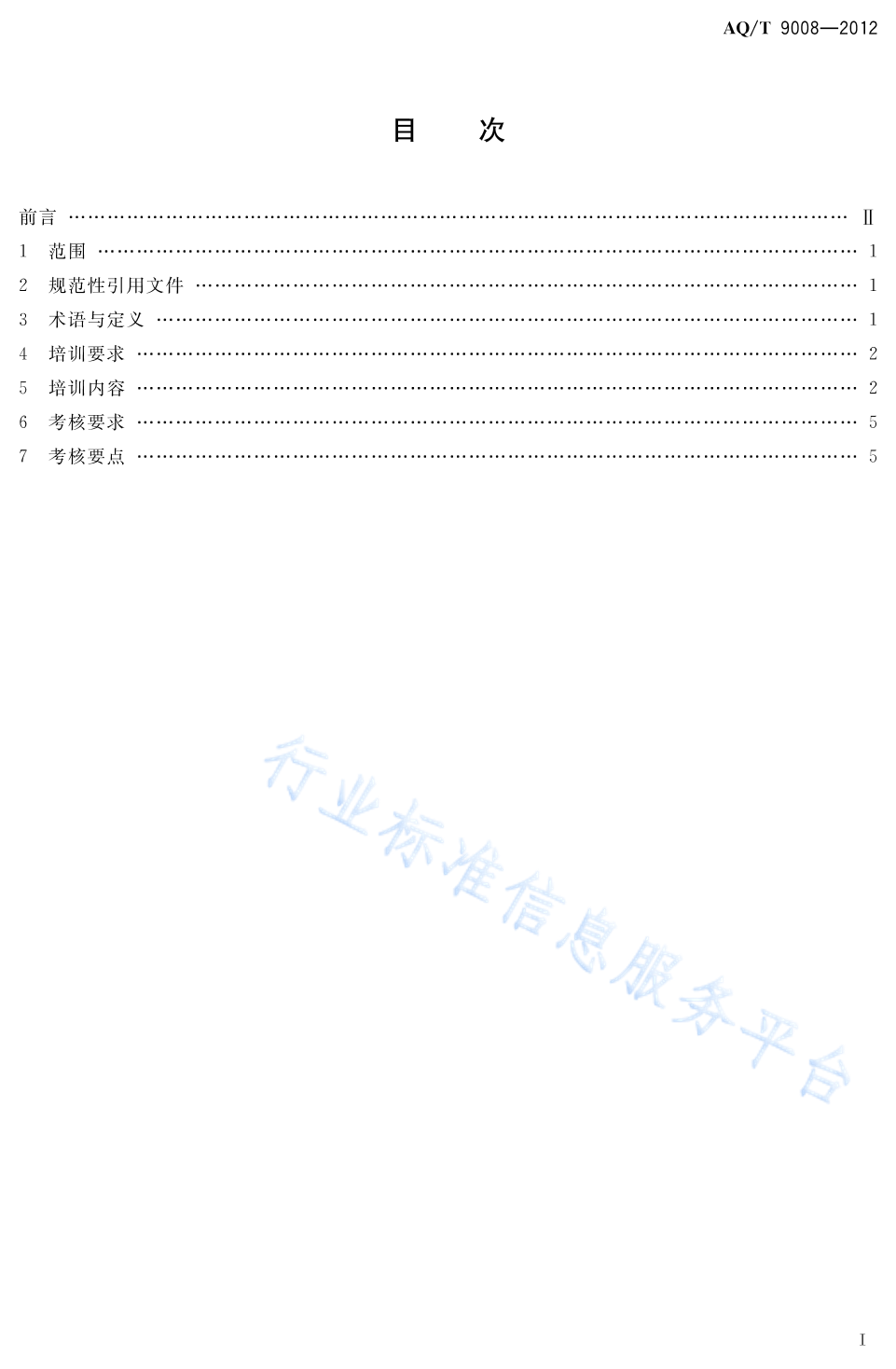 AQ/T 9008—2012

目 次

前言 Ⅱ
1 范围 1
2 规范性引用文件 1
3 术语与定义 1
4 培训要求 2
5 培训内容 2
6 考核要求 5
7 考核要点 5

I

行业标准信息服务平台